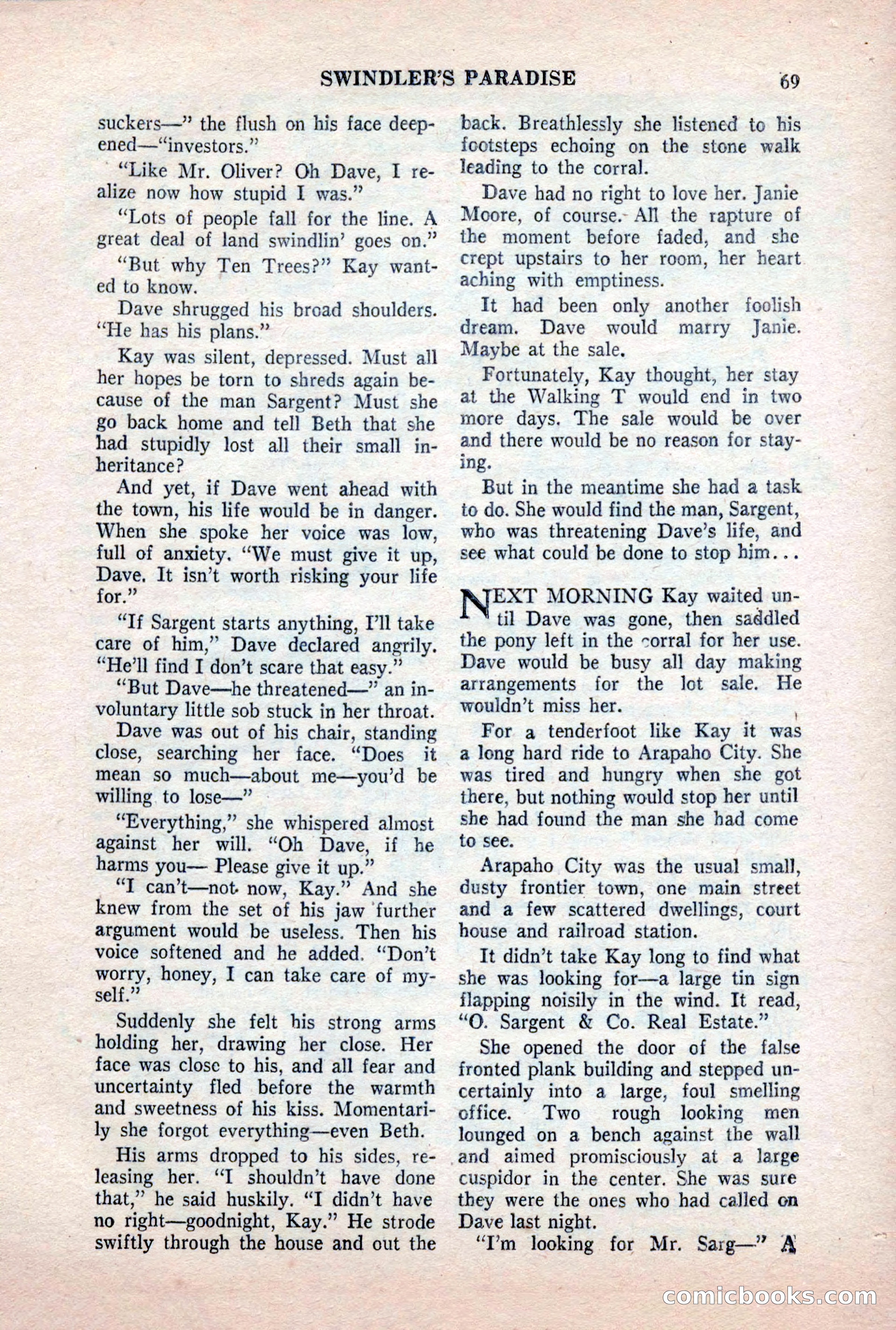 SWINDLER'S PARADISE 69

suckers—" the flush on his face deepened—"investors."

"Like Mr. Oliver? Oh Dave, I realize now how stupid I was."

"Lots of people fall for the line. A great deal of land swindlin' goes on."

"But why Ten Trees?" Kay wanted to know.

Dave shrugged his broad shoulders. "He has his plans."

Kay was silent, depressed. Must all her hopes be torn to shreds again because of the man Sargent? Must she go back home and tell Beth that she had stupidly lost all their small inheritance?

And yet, if Dave went ahead with the town, his life would be in danger. When she spoke her voice was low, full of anxiety. "We must give it up, Dave. It isn't worth risking your life for."

"If Sargent starts anything, I'll take care of him," Dave declared angrily. "He'll find I don't scare that easy."

"But Dave—he threatened—" an involuntary little sob stuck in her throat.

Dave was out of his chair, standing close, searching her face. "Does it mean so much—about me—you'd be willing to lose—"

"Everything," she whispered almost against her will. "Oh Dave, if he harms you— Please give it up."

"I can't—not now, Kay." And she knew from the set of his jaw further argument would be useless. Then his voice softened and he added. "Don't worry, honey, I can take care of myself."

Suddenly she felt his strong arms holding her, drawing her close. Her face was close to his, and all fear and uncertainty fled before the warmth and sweetness of his kiss. Momentarily she forgot everything—even Beth.

His arms dropped to his sides, releasing her. "I shouldn't have done that," he said huskily. "I didn't have no right—goodnight, Kay." He strode swiftly through the house and out the back. Breathlessly she listened to his footsteps echoing on the stone walk leading to the corral.

Dave had no right to love her. Janie Moore, of course. All the rapture of the moment before faded, and she crept upstairs to her room, her heart aching with emptiness.

It had been only another foolish dream. Dave would marry Janie. Maybe at the sale.

Fortunately, Kay thought, her stay at the Walking T would end in two more days. The sale would be over and there would be no reason for staying.

But in the meantime she had a task to do. She would find the man, Sargent, who was threatening Dave's life, and see what could be done to stop him...

NEXT MORNING Kay waited until Dave was gone, then saddled the pony left in the corral for her use. Dave would be busy all day making arrangements for the lot sale. He wouldn't miss her.

For a tenderfoot like Kay it was a long hard ride to Arapaho City. She was tired and hungry when she got there, but nothing would stop her until she had found the man she had come to see.

Arapaho City was the usual small, dusty frontier town, one main street and a few scattered dwellings, court house and railroad station.

It didn't take Kay long to find what she was looking for—a large tin sign flapping noisily in the wind. It read, "O. Sargent & Co. Real Estate."

She opened the door of the false fronted plank building and stepped uncertainly into a large, foul smelling office. Two rough looking men lounged on a bench against the wall and aimed promisciously at a large cuspidor in the center. She was sure they were the ones who had called on Dave last night.

"I'm looking for Mr. Sarg—" A

comicbooks.com